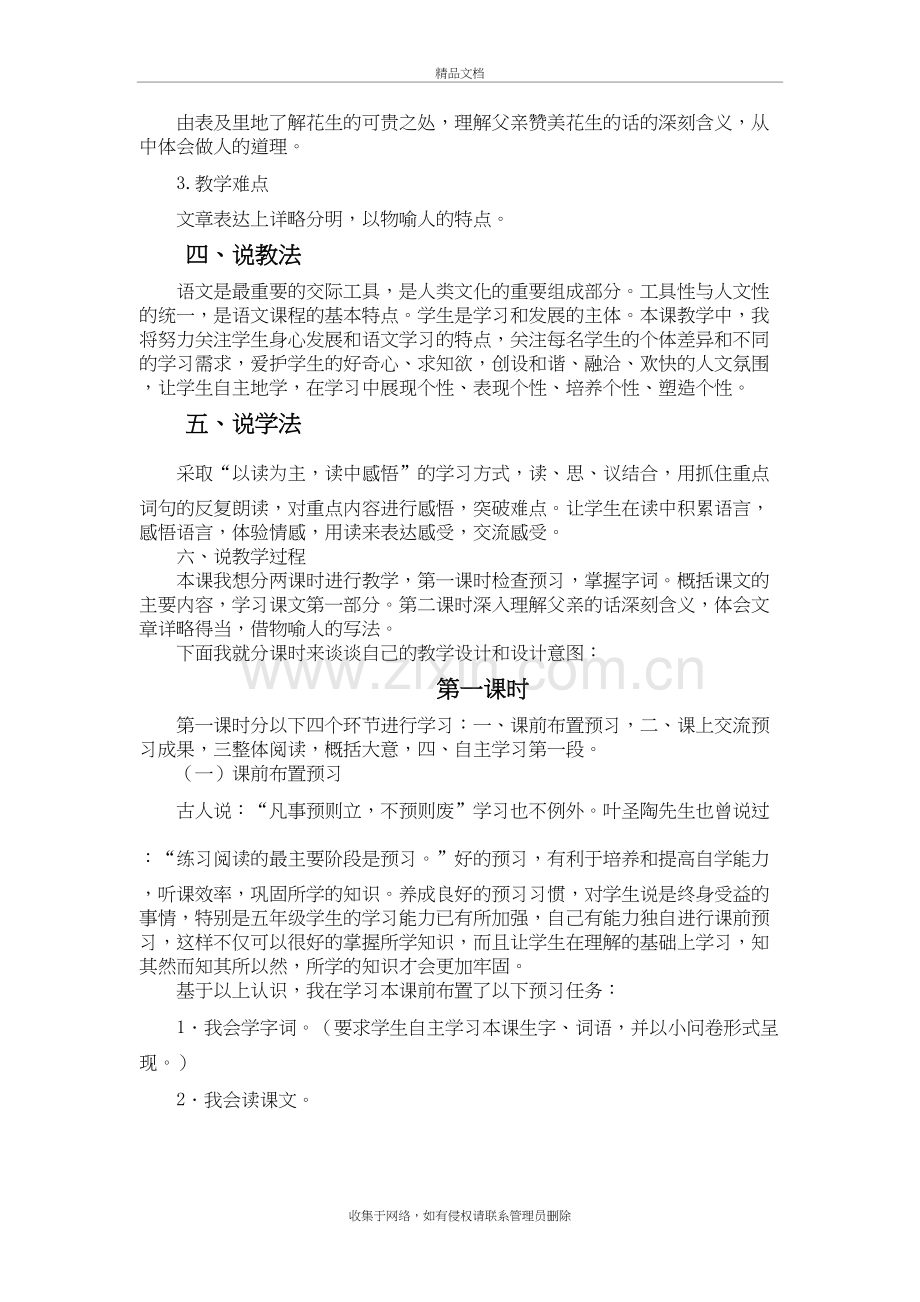 精品文档

由表及里地了解花生的可贵之处，理解父亲赞美花生的话的深刻含义，从中体会做人的道理。

3.教学难点

文章表达上详略分明，以物喻人的特点。

四、说教法

语文是最重要的交际工具，是人类文化的重要组成部分。工具性与人文性的统一，是语文课程的基本特点。学生是学习和发展的主体。本课教学中，我将努力关注学生身心发展和语文学习的特点，关注每名学生的个体差异和不同的学习需求，爱护学生的好奇心、求知欲，创设和谐、融洽、欢快的人文氛围，让学生自主地学，在学习中展现个性、表现个性、培养个性、塑造个性。

五、说学法

采取“以读为主，读中感悟”的学习方式，读、思、议结合，用抓住重点词句的反复朗读，对重点内容进行感悟，突破难点。让学生在读中积累语言，感悟语言，体验情感，用读来表达感受，交流感受。

六、说教学过程

本课我想分两课时进行教学，第一课时检查预习，掌握字词。概括课文的主要内容，学习课文第一部分。第二课时深入理解父亲的话深刻含义，体会文章详略得当，借物喻人的写法。

下面我就分课时来谈谈自己的教学设计和设计意图：

第一课时

第一课时分以下四个环节进行学习：一、课前布置预习，二、课上交流预习成果，三整体阅读，概括大意，四、自主学习第一段。

（一）课前布置预习

古人说：“凡事预则立，不预则废”学习也不例外。叶圣陶先生也曾说过：“练习阅读的最主要阶段是预习。”好的预习，有利于培养和提高自学能力，听课效率，巩固所学的知识。养成良好的预习习惯，对学生说是终身受益的事情，特别是五年级学生的学习能力已有所加强，自己有能力独自进行课前预习，这样不仅可以很好的掌握所学知识，而且让学生在理解的基础上学习，知其然而知其所以然，所学的知识才会更加牢固。

基于以上认识，我在学习本课前布置了以下预习任务：

1·我会学字词。（要求学生自主学习本课生字、词语，并以小问卷形式呈现。）

2·我会读课文。

收集于网络，如有侵权请联系管理员删除

www.zixin.com.cn